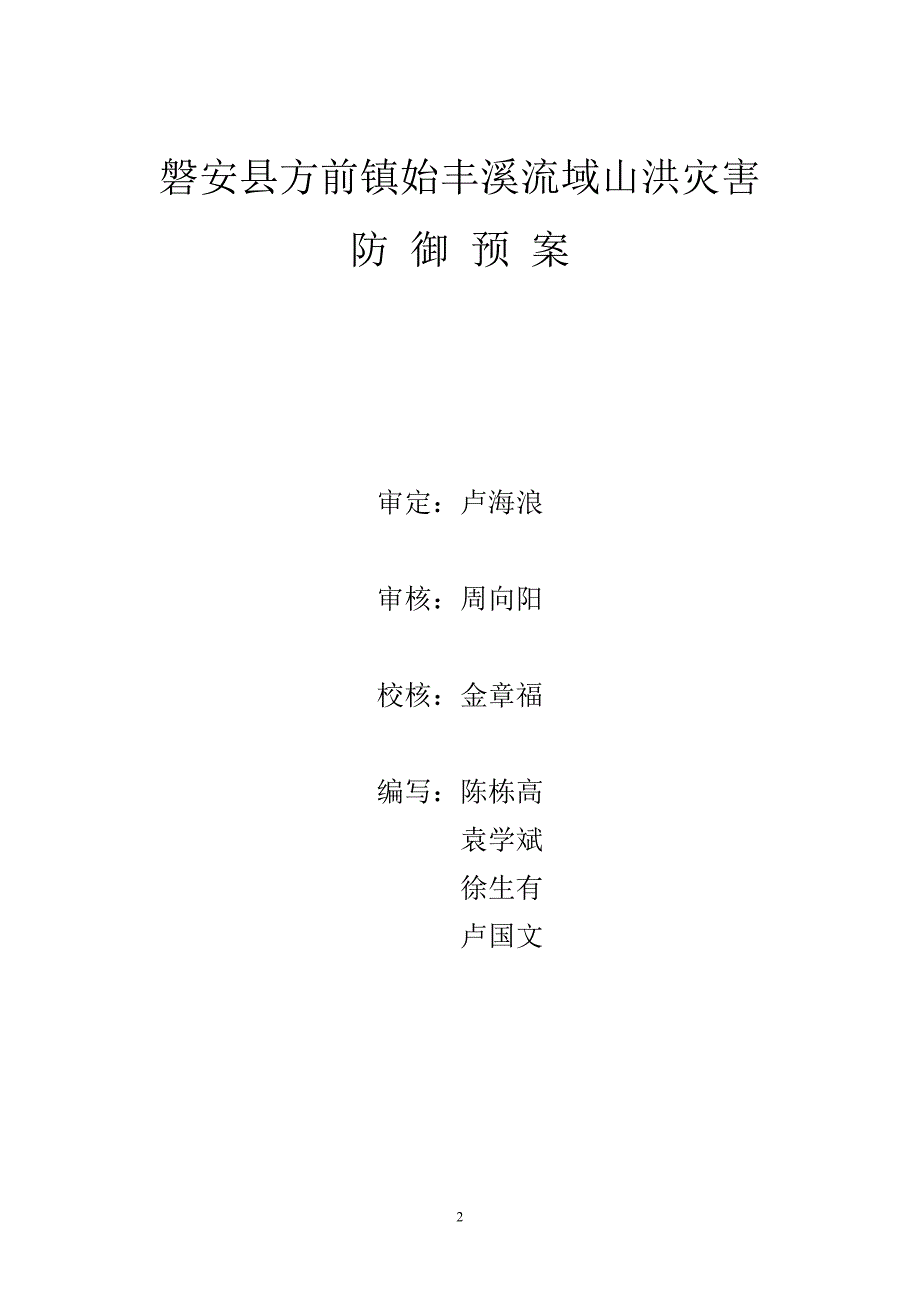 磐安县方前镇始丰溪流域山洪灾害

防 御 预 案

审定：卢海浪

审核：周向阳

校核：金章福

编写：陈栋高
袁学斌
徐生有
卢国文

2